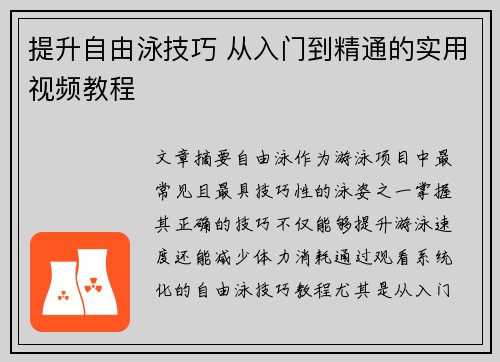 提升自由泳技巧 从入门到精通的实用视频教程

文章摘要自由泳作为游泳项目中最常见且最具技巧性的泳姿之一掌握其正确的技巧不仅能够提升游泳速度还能减少体力消耗通过观看系统化的自由泳技巧教程尤其是从入门